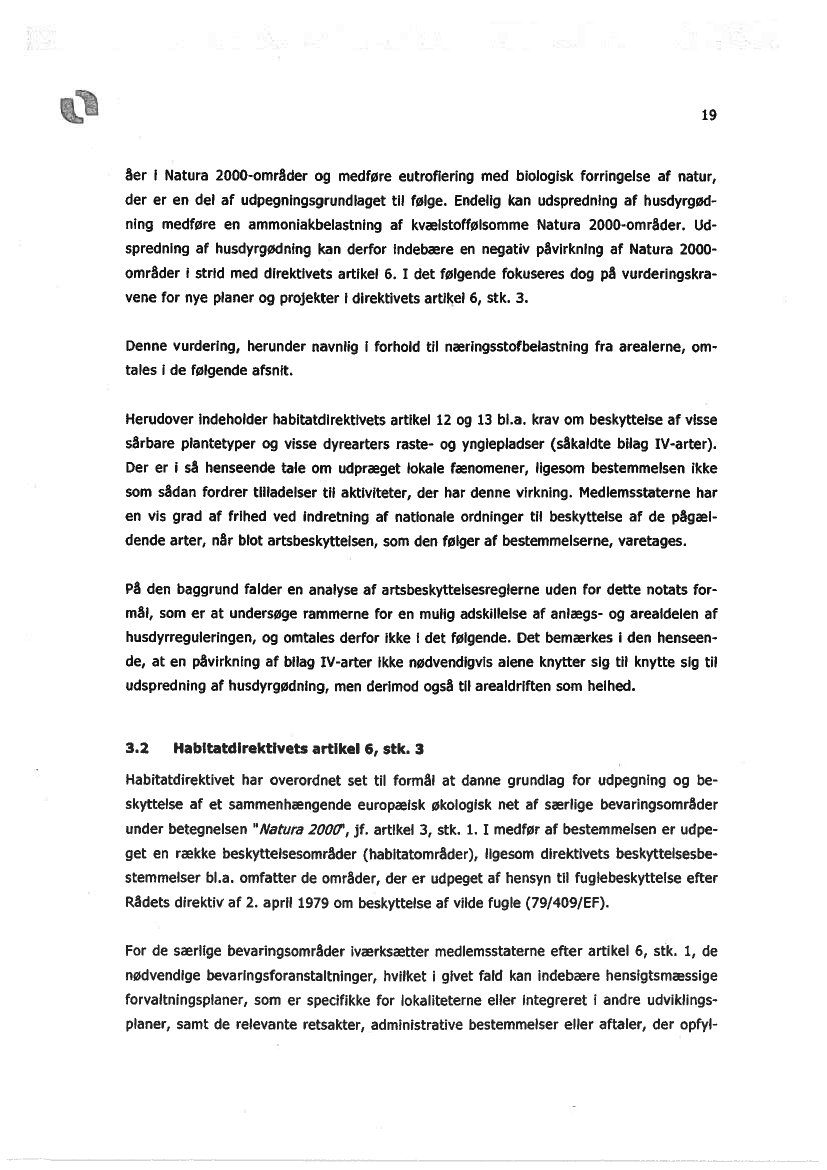 19

åer i Natura 2000-områder og medføre eutrofiering med biologisk forringelse af natur, der er en del af udpegningsgrundlaget til følge. Endelig kan udspredning af husdyrgødning medføre en ammoniakbelastning af kvælstoffølsomme Natura 2000-områder. Udspredning af husdyrgødning kan derfor indebære en negativ påvirkning af Natura 2000-områder i strid med direktivets artikel 6. I det følgende fokuseres dog på vurderingskravene for nye planer og projekter i direktivets artikel 6, stk. 3.

Denne vurdering, herunder navnlig i forhold til næringsstofbelastning fra arealerne, omtales i de følgende afsnit.

Herudover indeholder habitatdirektivets artikel 12 og 13 bl.a. krav om beskyttelse af visse sårbare plantetyper og visse dyrearters raste- og ynglepladser (såkaldte bilag IV-arter). Der er i så henseende tale om udpræget lokale fænomener, ligesom bestemmelsen ikke som sådan fordrer tilladelser til aktiviteter, der har denne virkning. Medlemsstaterne har en vis grad af frihed ved indretning af nationale ordninger til beskyttelse af de pågældende arter, når blot artsbeskyttelsen, som den følger af bestemmelserne, varetages.

På den baggrund falder en analyse af artsbeskyttelsesreglerne uden for dette notats formål, som er at undersøge rammerne for en mulig adskillelse af anlægs- og arealdelen af husdyrreguleringen, og omtales derfor ikke i det følgende. Det bemærkes i den henseende, at en påvirkning af bilag IV-arter ikke nødvendigvis alene knytter sig til knytte sig til udspredning af husdyrgødning, men derimod også til arealdriften som helhed.

3.2 Habitatdirektivets artikel 6, stk. 3

Habitatdirektivet har overordnet set til formål at danne grundlag for udpegning og beskyttelse af et sammenhængende europæisk økologisk net af særlige bevaringsområder under betegnelsen "Natura 2000", jf. artikel 3, stk. 1. I medfør af bestemmelsen er udpeget en række beskyttelsesområder (habitatområder), ligesom direktivets beskyttelsesbestemmelser bl.a. omfatter de områder, der er udpeget af hensyn til fuglebeskyttelse efter Rådets direktiv af 2. april 1979 om beskyttelse af vilde fugle (79/409/EF).

For de særlige bevaringsområder iværksætter medlemsstaterne efter artikel 6, stk. 1, de nødvendige bevaringsforanstaltninger, hvilket i givet fald kan indebære hensigtsmæssige forvaltningsplaner, som er specifikke for lokaliteterne eller integreret i andre udviklingsplaner, samt de relevante retsakter, administrative bestemmelser eller aftaler, der opfyl-